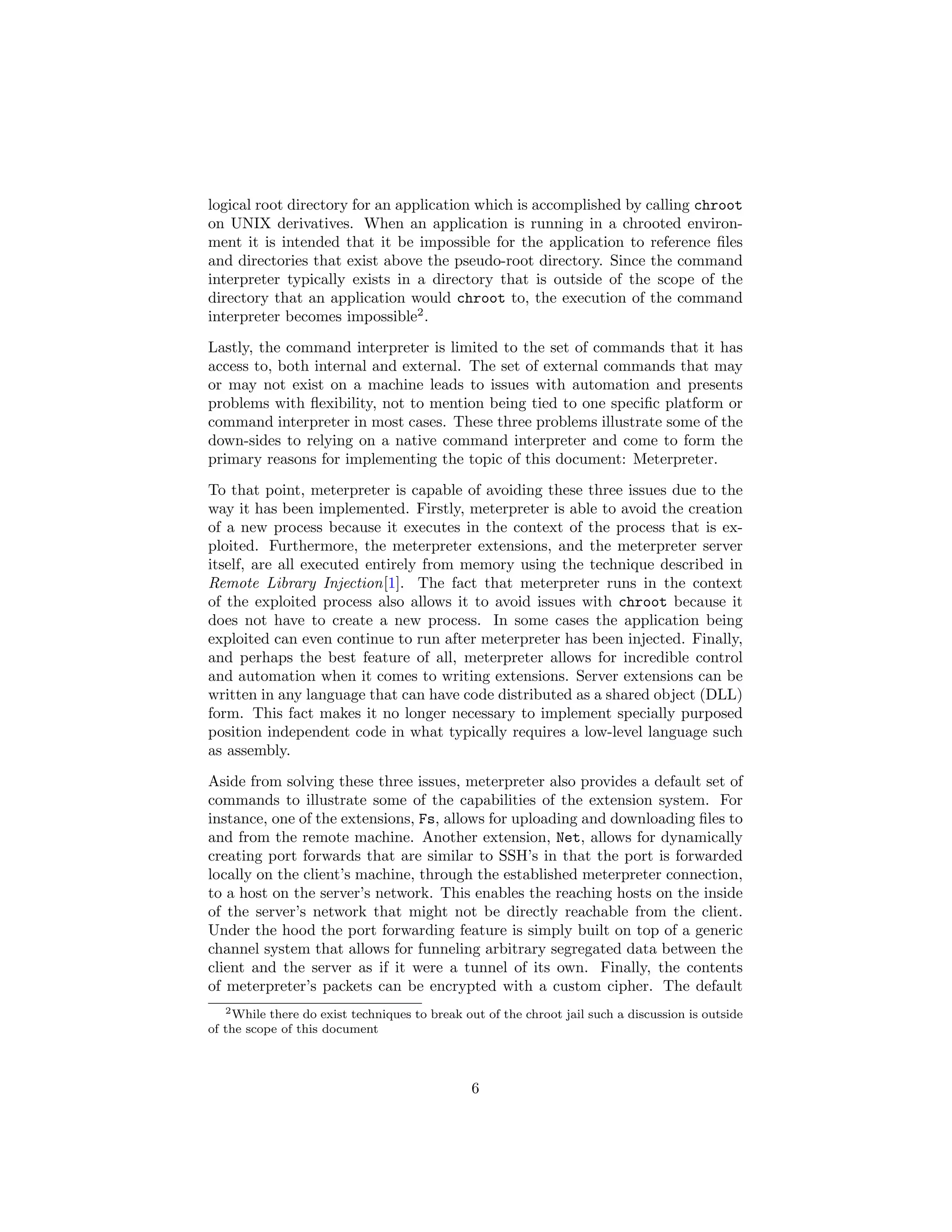 logical root directory for an application which is accomplished by calling chroot on UNIX derivatives. When an application is running in a chrooted environment it is intended that it be impossible for the application to reference files and directories that exist above the pseudo-root directory. Since the command interpreter typically exists in a directory that is outside of the scope of the directory that an application would chroot to, the execution of the command interpreter becomes impossible$^2$.

Lastly, the command interpreter is limited to the set of commands that it has access to, both internal and external. The set of external commands that may or may not exist on a machine leads to issues with automation and presents problems with flexibility, not to mention being tied to one specific platform or command interpreter in most cases. These three problems illustrate some of the down-sides to relying on a native command interpreter and come to form the primary reasons for implementing the topic of this document: Meterpreter.

To that point, meterpreter is capable of avoiding these three issues due to the way it has been implemented. Firstly, meterpreter is able to avoid the creation of a new process because it executes in the context of the process that is exploited. Furthermore, the meterpreter extensions, and the meterpreter server itself, are all executed entirely from memory using the technique described in Remote Library Injection[1]. The fact that meterpreter runs in the context of the exploited process also allows it to avoid issues with chroot because it does not have to create a new process. In some cases the application being exploited can even continue to run after meterpreter has been injected. Finally, and perhaps the best feature of all, meterpreter allows for incredible control and automation when it comes to writing extensions. Server extensions can be written in any language that can have code distributed as a shared object (DLL) form. This fact makes it no longer necessary to implement specially purposed position independent code in what typically requires a low-level language such as assembly.

Aside from solving these three issues, meterpreter also provides a default set of commands to illustrate some of the capabilities of the extension system. For instance, one of the extensions, Fs, allows for uploading and downloading files to and from the remote machine. Another extension, Net, allows for dynamically creating port forwards that are similar to SSH's in that the port is forwarded locally on the client's machine, through the established meterpreter connection, to a host on the server's network. This enables the reaching hosts on the inside of the server's network that might not be directly reachable from the client. Under the hood the port forwarding feature is simply built on top of a generic channel system that allows for funneling arbitrary segregated data between the client and the server as if it were a tunnel of its own. Finally, the contents of meterpreter's packets can be encrypted with a custom cipher. The default

$^2$While there do exist techniques to break out of the chroot jail such a discussion is outside of the scope of this document

6